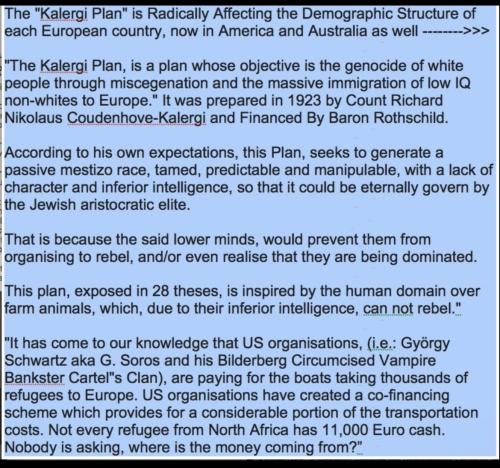 The "Kalergi Plan" is Radically Affecting the Demographic Structure of each European country, now in America and Australia as well -------->>>

"The Kalergi Plan, is a plan whose objective is the genocide of white people through miscegenation and the massive immigration of low IQ non-whites to Europe." It was prepared in 1923 by Count Richard Nikolaus Coudenhove-Kalergi and Financed By Baron Rothschild.

According to his own expectations, this Plan, seeks to generate a passive mestizo race, tamed, predictable and manipulable, with a lack of character and inferior intelligence, so that it could be eternally govern by the Jewish aristocratic elite.

That is because the said lower minds, would prevent them from organising to rebel, and/or even realise that they are being dominated.

This plan, exposed in 28 theses, is inspired by the human domain over farm animals, which, due to their inferior intelligence, can not rebel."

"It has come to our knowledge that US organisations, (i.e.: György Schwartz aka G. Soros and his Bilderberg Circumcised Vampire Bankster Cartel"s Clan), are paying for the boats taking thousands of refugees to Europe. US organisations have created a co-financing scheme which provides for a considerable portion of the transportation costs. Not every refugee from North Africa has 11,000 Euro cash. Nobody is asking, where is the money coming from?"